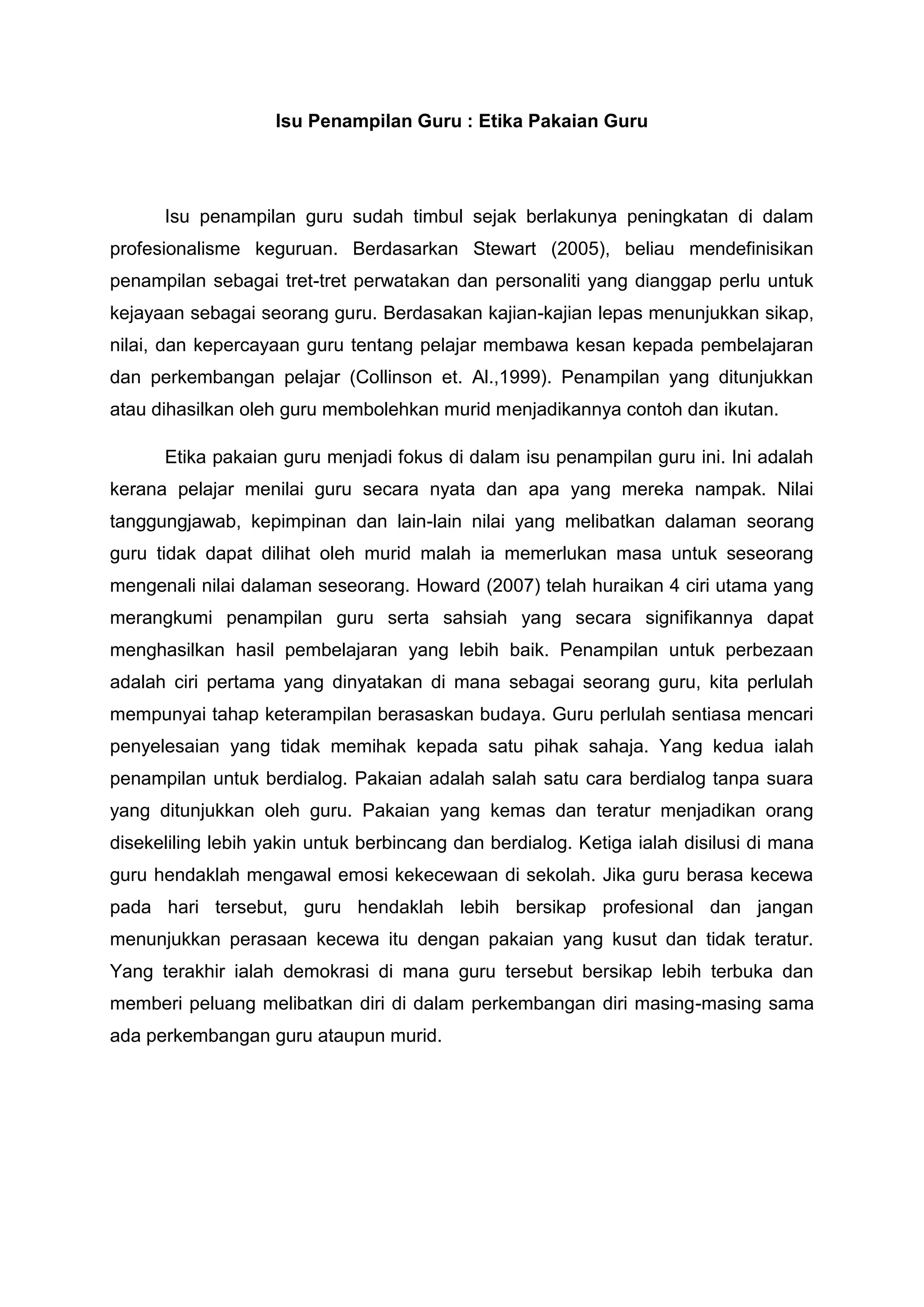 Isu Penampilan Guru : Etika Pakaian Guru

Isu penampilan guru sudah timbul sejak berlakunya peningkatan di dalam profesionalisme keguruan. Berdasarkan Stewart (2005), beliau mendefinisikan penampilan sebagai tret-tret perwatakan dan personaliti yang dianggap perlu untuk kejayaan sebagai seorang guru. Berdasakan kajian-kajian lepas menunjukkan sikap, nilai, dan kepercayaan guru tentang pelajar membawa kesan kepada pembelajaran dan perkembangan pelajar (Collinson et. Al.,1999). Penampilan yang ditunjukkan atau dihasilkan oleh guru membolehkan murid menjadikannya contoh dan ikutan.

Etika pakaian guru menjadi fokus di dalam isu penampilan guru ini. Ini adalah kerana pelajar menilai guru secara nyata dan apa yang mereka nampak. Nilai tanggungjawab, kepimpinan dan lain-lain nilai yang melibatkan dalaman seorang guru tidak dapat dilihat oleh murid malah ia memerlukan masa untuk seseorang mengenali nilai dalaman seseorang. Howard (2007) telah huraikan 4 ciri utama yang merangkumi penampilan guru serta sahsiah yang secara signifikannya dapat menghasilkan hasil pembelajaran yang lebih baik. Penampilan untuk perbezaan adalah ciri pertama yang dinyatakan di mana sebagai seorang guru, kita perlulah mempunyai tahap keterampilan berasaskan budaya. Guru perlulah sentiasa mencari penyelesaian yang tidak memihak kepada satu pihak sahaja. Yang kedua ialah penampilan untuk berdialog. Pakaian adalah salah satu cara berdialog tanpa suara yang ditunjukkan oleh guru. Pakaian yang kemas dan teratur menjadikan orang disekeliling lebih yakin untuk berbincang dan berdialog. Ketiga ialah disilusi di mana guru hendaklah mengawal emosi kekecewaan di sekolah. Jika guru berasa kecewa pada hari tersebut, guru hendaklah lebih bersikap profesional dan jangan menunjukkan perasaan kecewa itu dengan pakaian yang kusut dan tidak teratur. Yang terakhir ialah demokrasi di mana guru tersebut bersikap lebih terbuka dan memberi peluang melibatkan diri di dalam perkembangan diri masing-masing sama ada perkembangan guru ataupun murid.